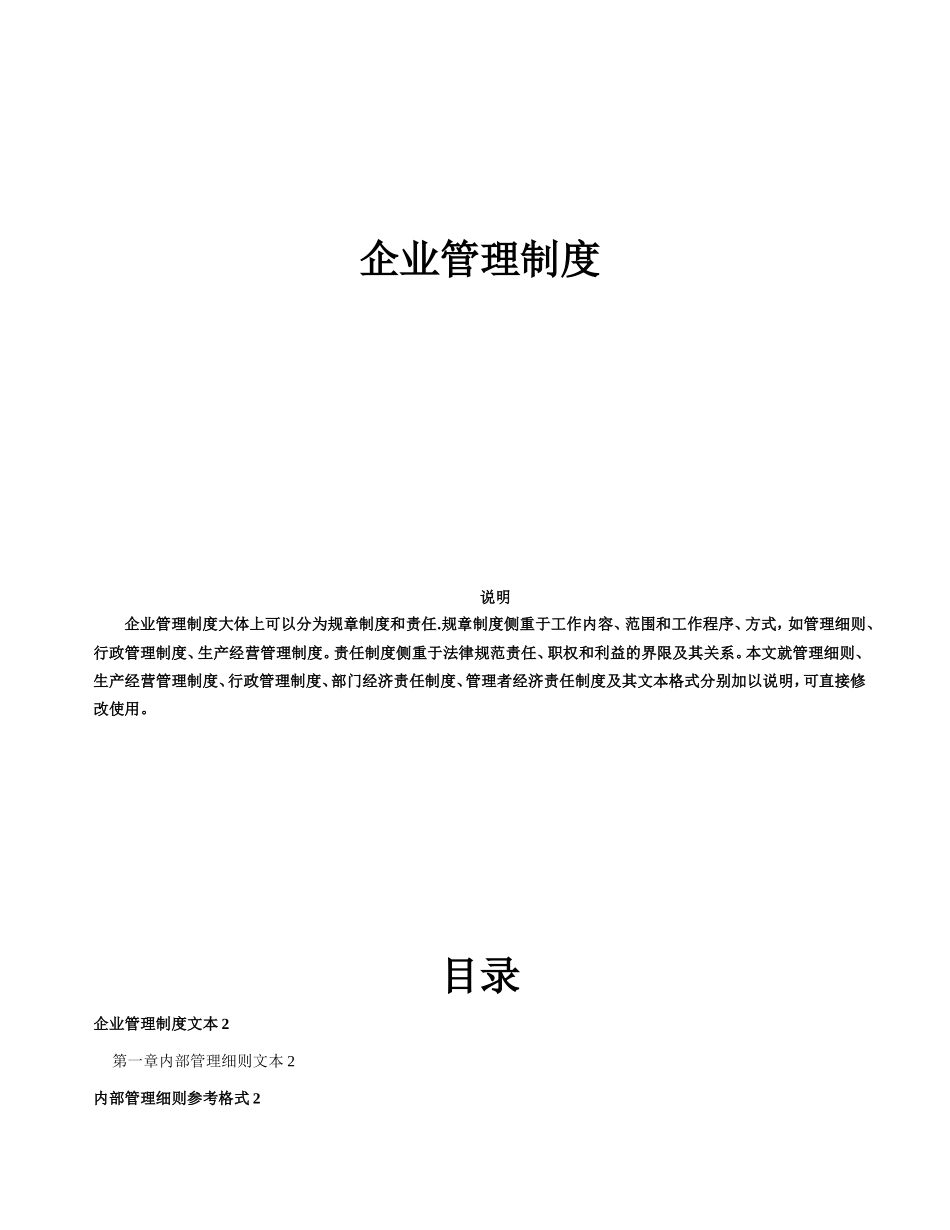 企业管理制度

说明

企业管理制度大体上可以分为规章制度和责任.规章制度侧重于工作内容、范围和工作程序、方式，如管理细则、行政管理制度、生产经营管理制度。责任制度侧重于法律规范责任、职权和利益的界限及其关系。本文就管理细则、生产经营管理制度、行政管理制度、部门经济责任制度、管理者经济责任制度及其文本格式分别加以说明，可直接修改使用。

目录

企业管理制度文本 2

第一章内部管理细则文本 2

内部管理细则参考格式 2